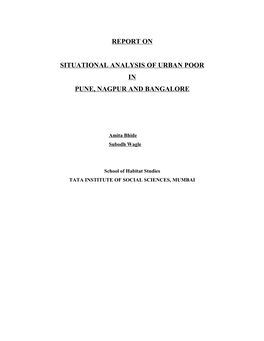 REPORT ON

SITUATIONAL ANALYSIS OF URBAN POOR

IN

PUNE, NAGPUR AND BANGALORE

Amita Bhide

Subodh Wagle

School of Habitat Studies

TATA INSTITUTE OF SOCIAL SCIENCES, MUMBAI